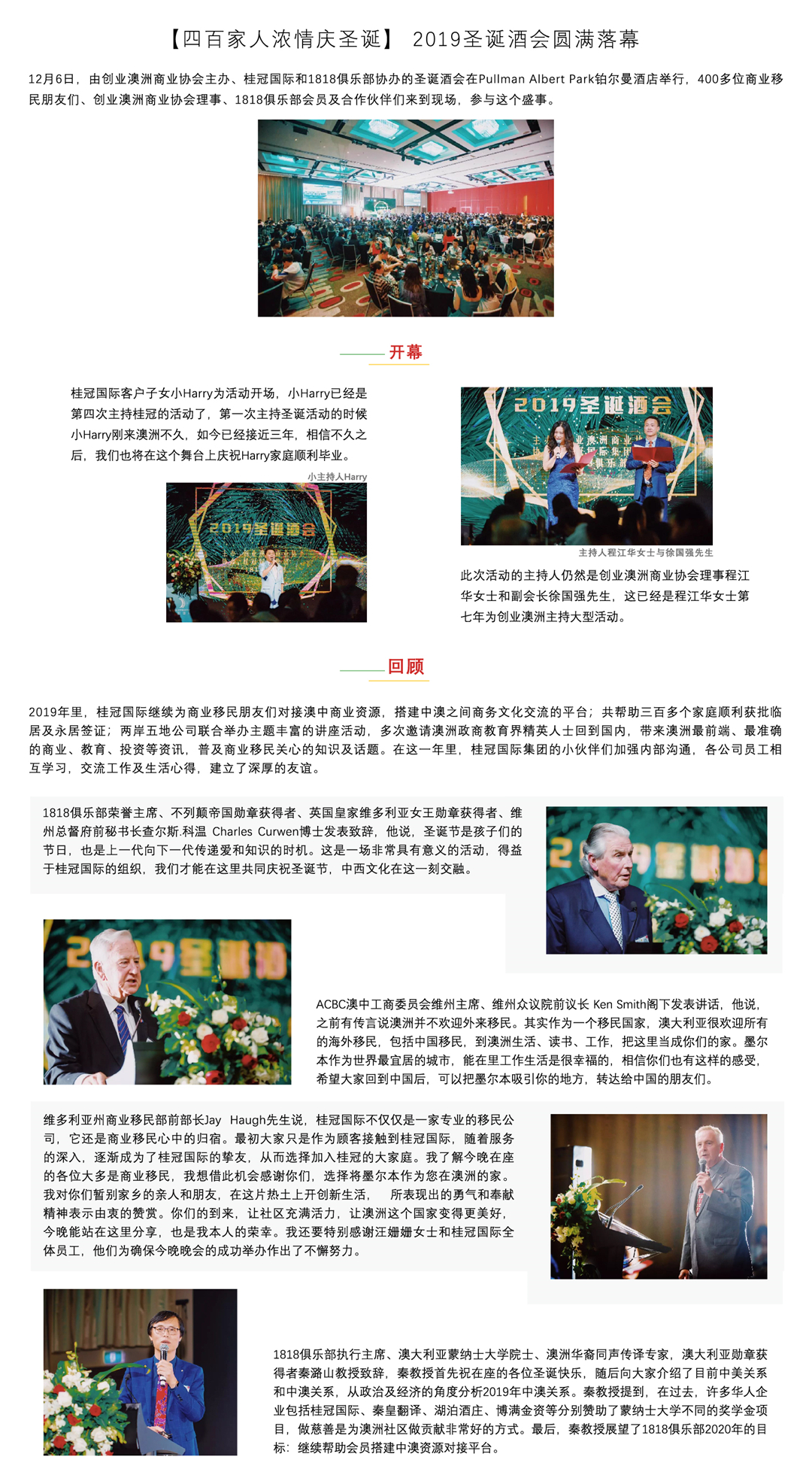 【四百家人浓情庆圣诞】 2019圣诞酒会圆满落幕

12月6日，由创业澳洲商业协会主办、桂冠国际和1818俱乐部协办的圣诞酒会在Pullman Albert Park铂尔曼酒店举行，400多位商业移民朋友们、创业澳洲商业协会理事、1818俱乐部会员及合作伙伴们来到现场，参与这个盛事。

开幕

桂冠国际客户子女小Harry为活动开场，小Harry已经是第四次主持桂冠的活动了，第一次主持圣诞活动的时候小Harry刚来澳洲不久，如今已经接近三年，相信不久之后，我们也将在这个舞台上庆祝Harry家庭顺利毕业。

小主持人Harry

2019圣诞酒会

2019圣诞酒会

主持人程江华女士与徐国强先生

此次活动的主持人仍然是创业澳洲商业协会理事程江华女士和副会长徐国强先生，这已经是程江华女士第七年为创业澳洲主持大型活动。

回顾

2019年里，桂冠国际继续为商业移民朋友们对接澳中商业资源，搭建中澳之间商务文化交流的平台；共帮助三百多个家庭顺利获批临居及永居签证；两岸五地公司联合举办主题丰富的讲座活动，多次邀请澳洲政商教育界精英人士回到国内，带来澳洲最前端、最准确的商业、教育、投资等资讯，普及商业移民关心的知识及话题。在这一年里，桂冠国际集团的小伙伴们加强内部沟通，各公司员工相互学习，交流工作及生活心得，建立了深厚的友谊。

1818俱乐部荣誉主席、不列颠帝国勋章获得者、英国皇家维多利亚女王勋章获得者、维州总督府前秘书长查尔斯.科温 Charles Curwen博士发表致辞，他说，圣诞节是孩子们的节日，也是上一代向下一代传递爱和知识的时机。这是一场非常具有意义的活动，得益于桂冠国际的组织，我们才能在这里共同庆祝圣诞节，中西文化在这一刻交融。

ACBC澳中工商委员会维州主席、维州众议院前议长 Ken Smith阁下发表讲话，他说，之前有传言说澳洲并不欢迎外来移民。其实作为一个移民国家，澳大利亚很欢迎所有的海外移民，包括中国移民，到澳洲生活、读书、工作，把这里当成你们的家。墨尔本作为世界最宜居的城市，能在里工作生活是很幸福的，相信你们也有这样的感受，希望大家回到中国后，可以把墨尔本吸引你的地方，转达给中国的朋友们。

维多利亚州商业移民部前部长Jay Haugh先生说，桂冠国际不仅仅是一家专业的移民公司，它还是商业移民心中的归宿。最初大家只是作为顾客接触到桂冠国际，随着服务的深入，逐渐成为了桂冠国际的挚友，从而选择加入桂冠的大家庭。我了解今晚在座的各位大多是商业移民，我想借此机会感谢你们，选择将墨尔本作为您在澳洲的家。我对你们暂别家乡的亲人和朋友，在这片热土上开创新生活， 所表现出的勇气和奉献精神表示由衷的赞赏。你们的到来，让社区充满活力，让澳洲这个国家变得更美好，今晚能站在这里分享，也是我本人的荣幸。我还要特别感谢汪姗姗女士和桂冠国际全体员工，他们为确保今晚晚会的成功举办作出了不懈努力。

1818俱乐部执行主席、澳大利亚蒙纳士大学院士、澳洲华裔同声传译专家，澳大利亚勋章获得者秦潞山教授致辞，秦教授首先祝在座的各位圣诞快乐，随后向大家介绍了目前中美关系和中澳关系，从政治及经济的角度分析2019年中澳关系。秦教授提到，在过去，许多华人企业包括桂冠国际、秦皇翻译、湖泊酒庄、博满金资等分别赞助了蒙纳士大学不同的奖学金项目，做慈善是为澳洲社区做贡献非常好的方式。最后，秦教授展望了1818俱乐部2020年的目标：继续帮助会员搭建中澳资源对接平台。